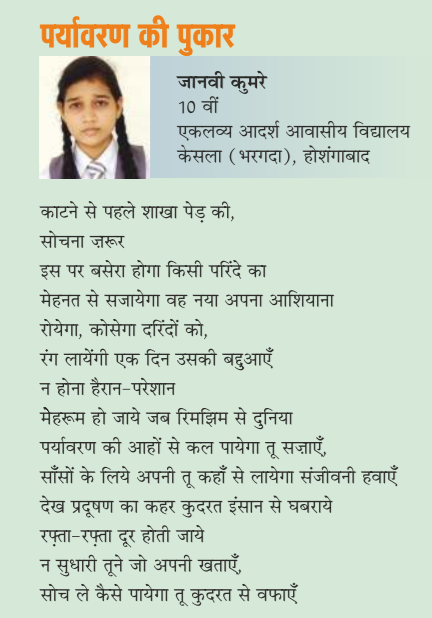 पर्यावरण की पुकार

जानवी कुमरे
10 वीं
एकलव्य आदर्श आवासीय विद्यालय
केसला (भरगदा), होशंगाबाद

काटने से पहले शाखा पेड़ की,
सोचना ज़रूर
इस पर बसेरा होगा किसी परिंदे का
मेहनत से सजायेगा वह नया अपना आशियाना
रोयेगा, कोसेगा दरिंदों को,
रंग लायेंगी एक दिन उसकी बद्दुआएँ
न होना हैरान-परेशान
मेहरूम हो जाये जब रिमझिम से दुनिया
पर्यावरण की आहों से कल पायेगा तू सज़ाएँ,
साँसों के लिये अपनी तू कहाँ से लायेगा संजीवनी हवाएँ
देख प्रदूषण का कहर कुदरत इंसान से घबराये
रफ़्ता-रफ़्ता दूर होती जाये
न सुधारी तूने जो अपनी खताएँ,
सोच ले कैसे पायेगा तू कुदरत से वफाएँ